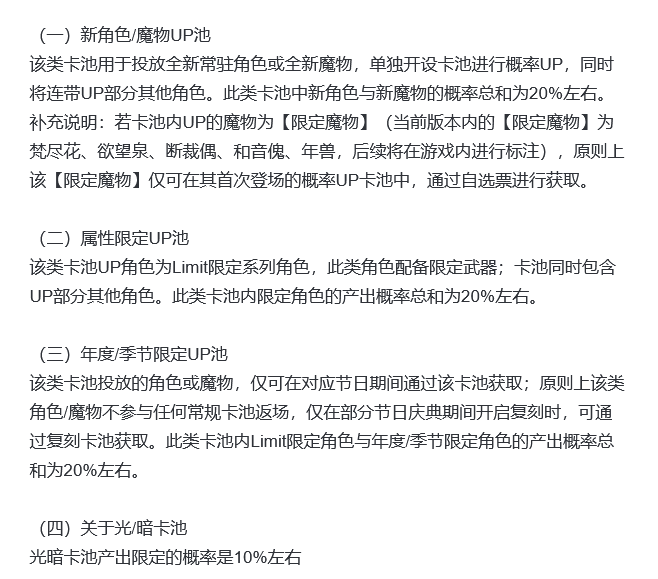 （一）新角色/魔物UP池
该类卡池用于投放全新常驻角色或全新魔物，单独开设卡池进行概率UP，同时将连带UP部分其他角色。此类卡池中新角色与新魔物的概率总和为20%左右。
补充说明：若卡池内UP的魔物为【限定魔物】（当前版本内的【限定魔物】为梵尽花、欲望泉、断裁偶、和音傀、年兽，后续将在游戏内进行标注），原则上该【限定魔物】仅可在其首次登场的概率UP卡池中，通过自选票进行获取。

（二）属性限定UP池
该类卡池UP角色为Limit限定系列角色，此类角色配备限定武器；卡池同时包含UP部分其他角色。此类卡池内限定角色的产出概率总和为20%左右。

（三）年度/季节限定UP池
该类卡池投放的角色或魔物，仅可在对应节日期间通过该卡池获取；原则上该类角色/魔物不参与任何常规卡池返场，仅在部分节日庆典期间开启复刻时，可通过复刻卡池获取。此类卡池内Limit限定角色与年度/季节限定角色的产出概率总和为20%左右。

（四）关于光/暗卡池
光暗卡池产出限定的概率是10%左右